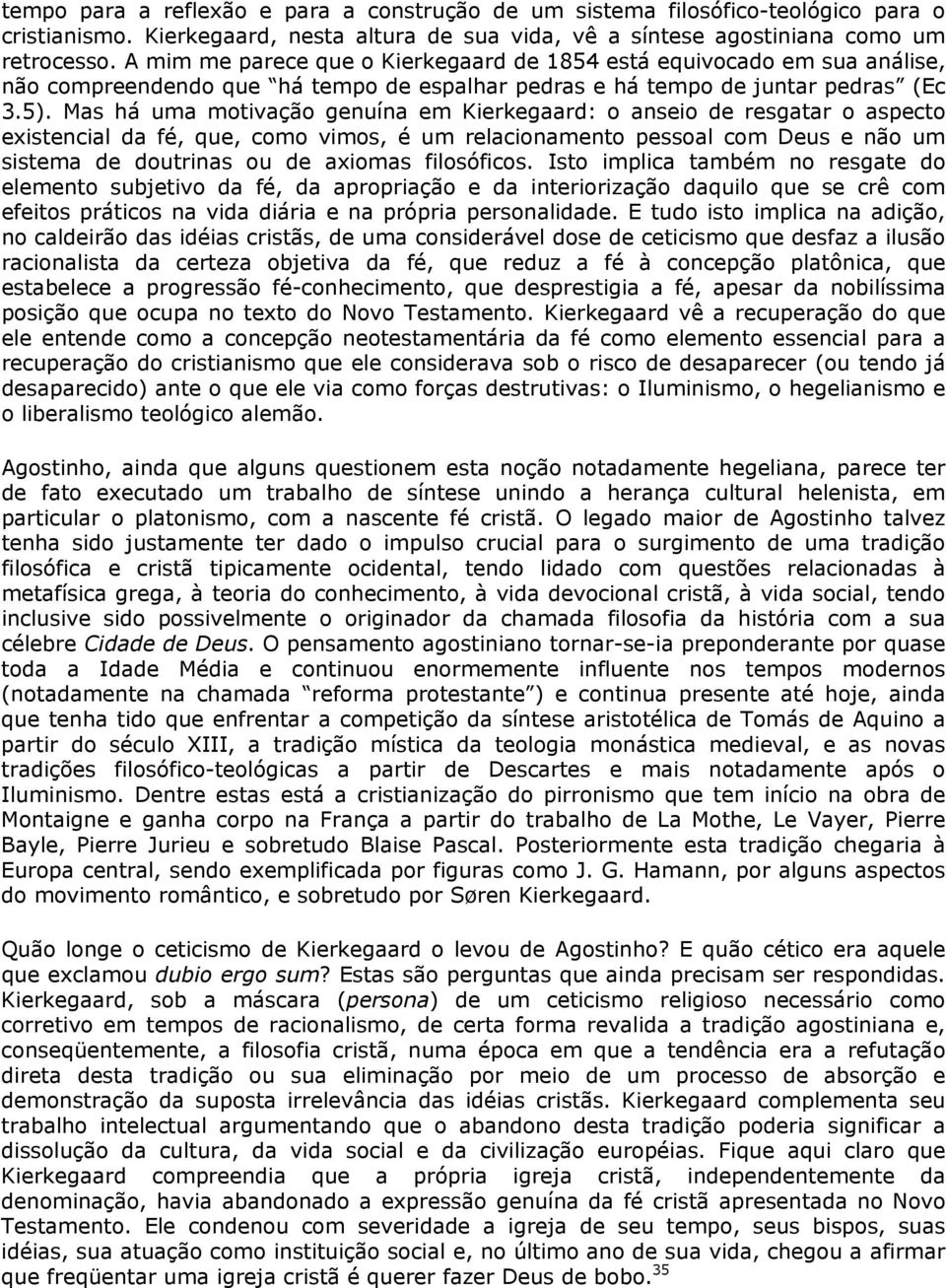 tempo para a reflexão e para a construção de um sistema filosófico-teológico para o cristianismo. Kierkegaard, nesta altura de sua vida, vê a síntese agostiniana como um retrocesso. A mim me parece que o Kierkegaard de 1854 está equivocado em sua análise, não compreendendo que "há tempo de espalhar pedras e há tempo de juntar pedras" (Ec 3.5). Mas há uma motivação genuína em Kierkegaard: o anseio de resgatar o aspecto existencial da fé, que, como vimos, é um relacionamento pessoal com Deus e não um sistema de doutrinas ou de axiomas filosóficos. Isto implica também no resgate do elemento subjetivo da fé, da apropriação e da interiorização daquilo que se crê com efeitos práticos na vida diária e na própria personalidade. E tudo isto implica na adição, no caldeirão das idéias cristãs, de uma considerável dose de ceticismo que desfaz a ilusão racionalista da certeza objetiva da fé, que reduz a fé à concepção platônica, que estabelece a progressão fé-conhecimento, que desprestigia a fé, apesar da nobilíssima posição que ocupa no texto do Novo Testamento. Kierkegaard vê a recuperação do que ele entende como a concepção neotestamentária da fé como elemento essencial para a recuperação do cristianismo que ele considerava sob o risco de desaparecer (ou tendo já desaparecido) ante o que ele via como forças destrutivas: o Iluminismo, o hegelianismo e o liberalismo teológico alemão.

Agostinho, ainda que alguns questionem esta noção notadamente hegeliana, parece ter de fato executado um trabalho de síntese unindo a herança cultural helenista, em particular o platonismo, com a nascente fé cristã. O legado maior de Agostinho talvez tenha sido justamente ter dado o impulso crucial para o surgimento de uma tradição filosófica e cristã tipicamente ocidental, tendo lidado com questões relacionadas à metafísica grega, à teoria do conhecimento, à vida devocional cristã, à vida social, tendo inclusive sido possivelmente o originador da chamada filosofia da história com a sua célebre Cidade de Deus. O pensamento agostiniano tornar-se-ia preponderante por quase toda a Idade Média e continuou enormemente influente nos tempos modernos (notadamente na chamada "reforma protestante") e continua presente até hoje, ainda que tenha tido que enfrentar a competição da síntese aristotélica de Tomás de Aquino a partir do século XIII, a tradição mística da teologia monástica medieval, e as novas tradições filosófico-teológicas a partir de Descartes e mais notadamente após o Iluminismo. Dentre estas está a cristianização do pirronismo que tem início na obra de Montaigne e ganha corpo na França a partir do trabalho de La Mothe, Le Vayer, Pierre Bayle, Pierre Jurieu e sobretudo Blaise Pascal. Posteriormente esta tradição chegaria à Europa central, sendo exemplificada por figuras como J. G. Hamann, por alguns aspectos do movimento romântico, e sobretudo por Søren Kierkegaard.

Quão longe o ceticismo de Kierkegaard o levou de Agostinho? E quão cético era aquele que exclamou dubio ergo sum? Estas são perguntas que ainda precisam ser respondidas. Kierkegaard, sob a máscara (persona) de um ceticismo religioso necessário como corretivo em tempos de racionalismo, de certa forma revalida a tradição agostiniana e, conseqüentemente, a filosofia cristã, numa época em que a tendência era a refutação direta desta tradição ou sua eliminação por meio de um processo de absorção e demonstração da suposta irrelevância das idéias cristãs. Kierkegaard complementa seu trabalho intelectual argumentando que o abandono desta tradição poderia significar a dissolução da cultura, da vida social e da civilização européias. Fique aqui claro que Kierkegaard compreendia que a própria igreja cristã, independentemente da denominação, havia abandonado a expressão genuína da fé cristã apresentada no Novo Testamento. Ele condenou com severidade a igreja de seu tempo, seus bispos, suas idéias, sua atuação como instituição social e, no último ano de sua vida, chegou a afirmar que freqüentar uma igreja cristã é querer fazer Deus de bobo.$^{35}$